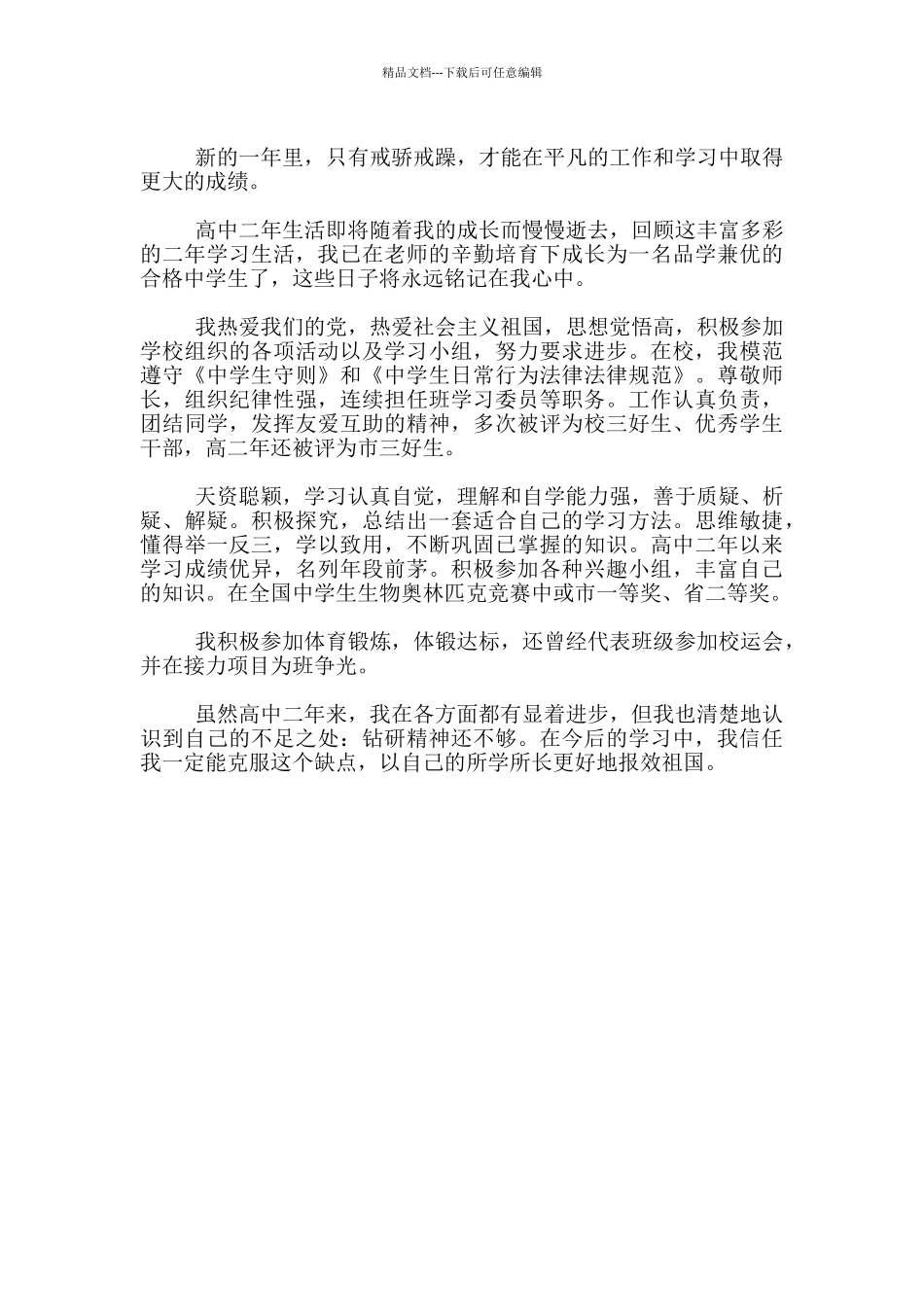 精品文档---下载后可任意编辑

新的一年里，只有戒骄戒躁，才能在平凡的工作和学习中取得更大的成绩。

高中二年生活即将随着我的成长而慢慢逝去，回顾这丰富多彩的二年学习生活，我已在老师的辛勤培育下成长为一名品学兼优的合格中学生了，这些日子将永远铭记在我心中。

我热爱我们的党，热爱社会主义祖国，思想觉悟高，积极参加学校组织的各项活动以及学习小组，努力要求进步。在校，我模范遵守《中学生守则》和《中学生日常行为法律法律规范》。尊敬师长，组织纪律性强，连续担任班学习委员等职务。工作认真负责，团结同学，发挥友爱互助的精神，多次被评为校三好生、优秀学生干部，高二年还被评为市三好生。

天资聪颖，学习认真自觉，理解和自学能力强，善于质疑、析疑、解疑。积极探究，总结出一套适合自己的学习方法。思维敏捷，懂得举一反三，学以致用，不断巩固已掌握的知识。高中二年以来学习成绩优异，名列年段前茅。积极参加各种兴趣小组，丰富自己的知识。在全国中学生生物奥林匹克竞赛中或市一等奖、省二等奖。

我积极参加体育锻炼，体锻达标，还曾经代表班级参加校运会，并在接力项目为班争光。

虽然高中二年来，我在各方面都有显着进步，但我也清楚地认识到自己的不足之处：钻研精神还不够。在今后的学习中，我信任我一定能克服这个缺点，以自己的所学所长更好地报效祖国。